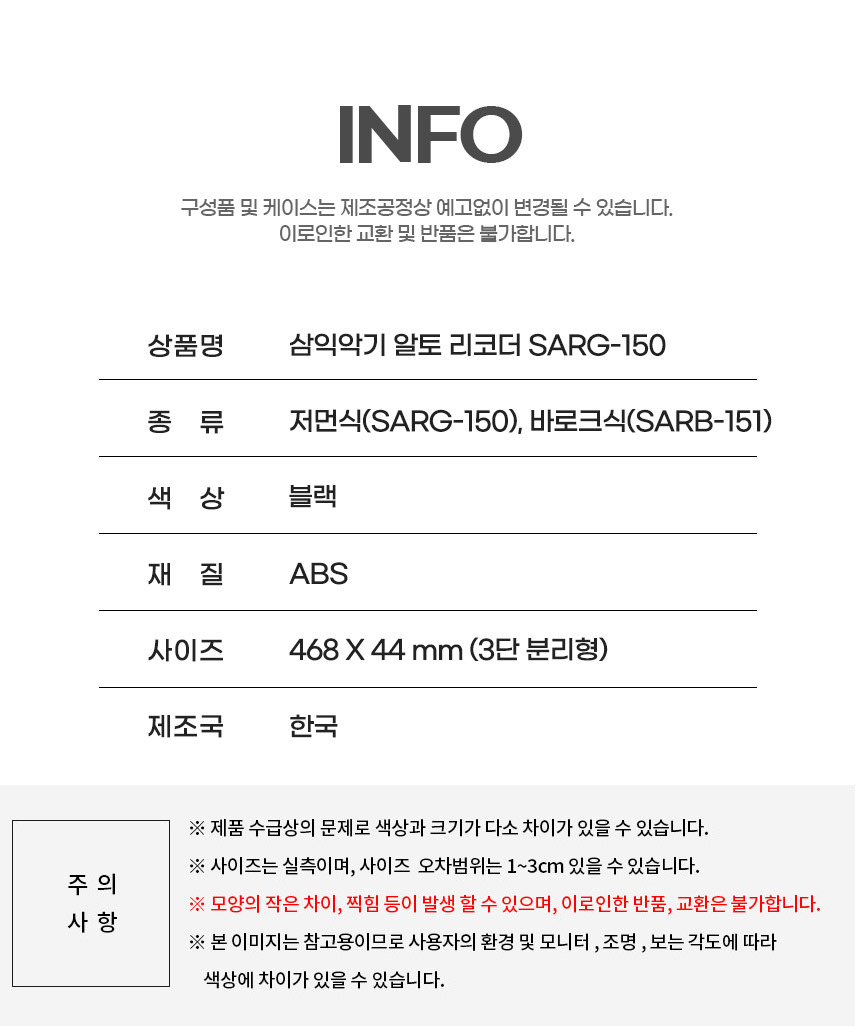 INFO

구성품 및 케이스는 제조공정상 예고없이 변경될 수 있습니다.
이로인한 교환 및 반품은 불가합니다.

| 상품명 | 삼익악기 알토 리코더 SARG-150 |
|---|---|
| 종 류 | 저먼식(SARG-150), 바로크식(SARB-151) |
| 색 상 | 블랙 |
| 재 질 | ABS |
| 사이즈 | 468 X 44 mm (3단 분리형) |
| 제조국 | 한국 |

주 의
사 항

※ 제품 수급상의 문제로 색상과 크기가 다소 차이가 있을 수 있습니다.
※ 사이즈는 실측이며, 사이즈 오차범위는 1~3cm 있을 수 있습니다.
※ 모양의 작은 차이, 찍힘 등이 발생 할 수 있으며, 이로인한 반품, 교환은 불가합니다.
※ 본 이미지는 참고용이므로 사용자의 환경 및 모니터 , 조명 , 보는 각도에 따라 색상에 차이가 있을 수 있습니다.